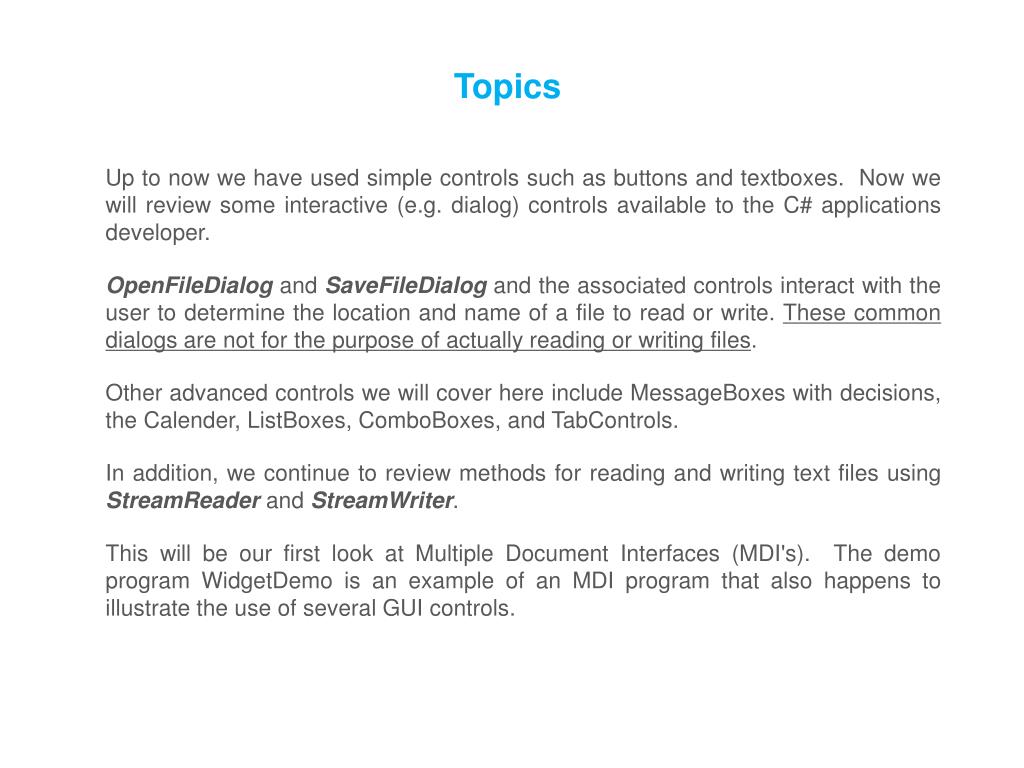 Topics

Up to now we have used simple controls such as buttons and textboxes. Now we will review some interactive (e.g. dialog) controls available to the C# applications developer.

OpenFileDialog and SaveFileDialog and the associated controls interact with the user to determine the location and name of a file to read or write. These common dialogs are not for the purpose of actually reading or writing files.

Other advanced controls we will cover here include MessageBoxes with decisions, the Calender, ListBoxes, ComboBoxes, and TabControls.

In addition, we continue to review methods for reading and writing text files using StreamReader and StreamWriter.

This will be our first look at Multiple Document Interfaces (MDI's). The demo program WidgetDemo is an example of an MDI program that also happens to illustrate the use of several GUI controls.